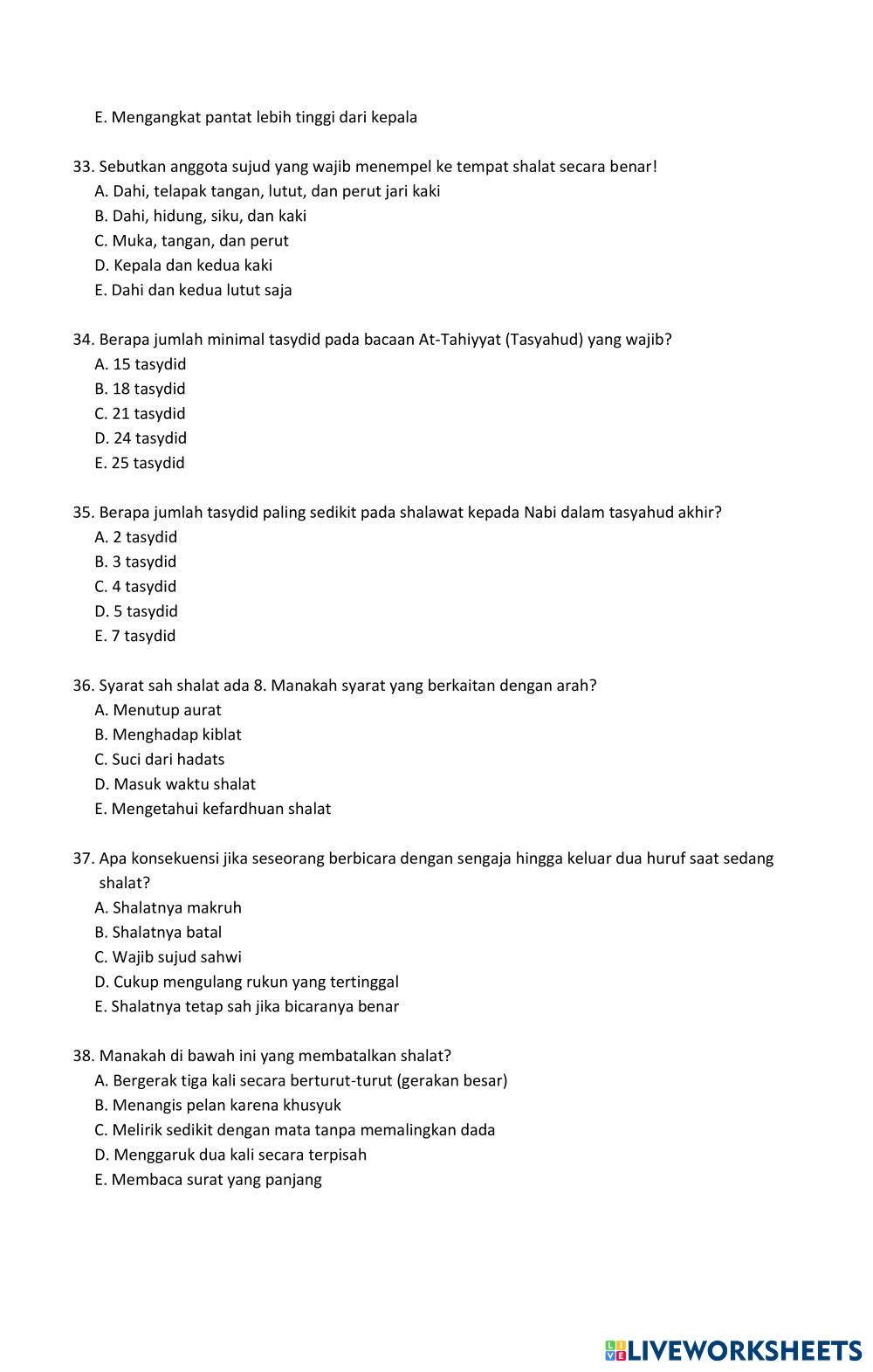 E. Mengangkat pantat lebih tinggi dari kepala

33. Sebutkan anggota sujud yang wajib menempel ke tempat shalat secara benar!
A. Dahi, telapak tangan, lutut, dan perut jari kaki
B. Dahi, hidung, siku, dan kaki
C. Muka, tangan, dan perut
D. Kepala dan kedua kaki
E. Dahi dan kedua lutut saja

34. Berapa jumlah minimal tasydid pada bacaan At-Tahiyyat (Tasyahud) yang wajib?
A. 15 tasydid
B. 18 tasydid
C. 21 tasydid
D. 24 tasydid
E. 25 tasydid

35. Berapa jumlah tasydid paling sedikit pada shalawat kepada Nabi dalam tasyahud akhir?
A. 2 tasydid
B. 3 tasydid
C. 4 tasydid
D. 5 tasydid
E. 7 tasydid

36. Syarat sah shalat ada 8. Manakah syarat yang berkaitan dengan arah?
A. Menutup aurat
B. Menghadap kiblat
C. Suci dari hadats
D. Masuk waktu shalat
E. Mengetahui kefardhuan shalat

37. Apa konsekuensi jika seseorang berbicara dengan sengaja hingga keluar dua huruf saat sedang shalat?
A. Shalatnya makruh
B. Shalatnya batal
C. Wajib sujud sahwi
D. Cukup mengulang rukun yang tertinggal
E. Shalatnya tetap sah jika bicaranya benar

38. Manakah di bawah ini yang membatalkan shalat?
A. Bergerak tiga kali secara berturut-turut (gerakan besar)
B. Menangis pelan karena khusyuk
C. Melirik sedikit dengan mata tanpa memalingkan dada
D. Menggaruk dua kali secara terpisah
E. Membaca surat yang panjang

LIVEWORKSHEETS